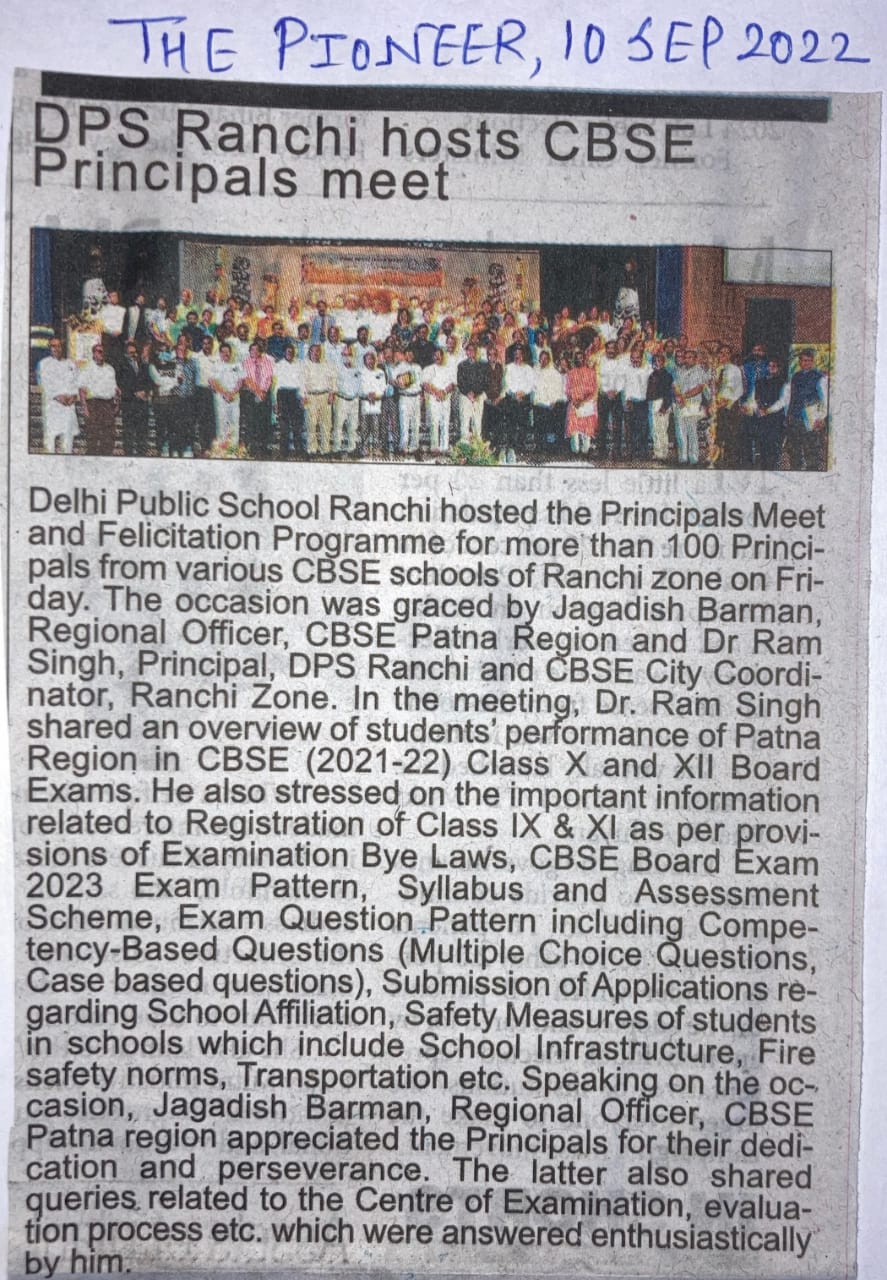 THE PIONEER, 10 SEP 2022

DPS Ranchi hosts CBSE Principals meet

Delhi Public School Ranchi hosted the Principals Meet and Felicitation Programme for more than 100 Principals from various CBSE schools of Ranchi zone on Friday. The occasion was graced by Jagadish Barman, Regional Officer, CBSE Patna Region and Dr Ram Singh, Principal, DPS Ranchi and CBSE City Coordinator, Ranchi Zone. In the meeting, Dr. Ram Singh shared an overview of students' performance of Patna Region in CBSE (2021-22) Class X and XII Board Exams. He also stressed on the important information related to Registration of Class IX & XI as per provisions of Examination Bye Laws, CBSE Board Exam 2023 Exam Pattern, Syllabus and Assessment Scheme, Exam Question Pattern including Competency-Based Questions (Multiple Choice Questions, Case based questions), Submission of Applications regarding School Affiliation, Safety Measures of students in schools which include School Infrastructure, Fire safety norms, Transportation etc. Speaking on the occasion, Jagadish Barman, Regional Officer, CBSE Patna region appreciated the Principals for their dedication and perseverance. The latter also shared queries related to the Centre of Examination, evaluation process etc. which were answered enthusiastically by him.